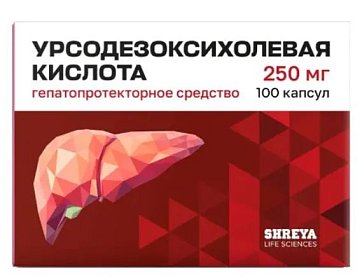 УРСОДЕЗОКСИХОЛЕВАЯ КИСЛОТА

250 мг

гепатопротекторное средство

100 капсул

SHREYA
LIFE SCIENCES